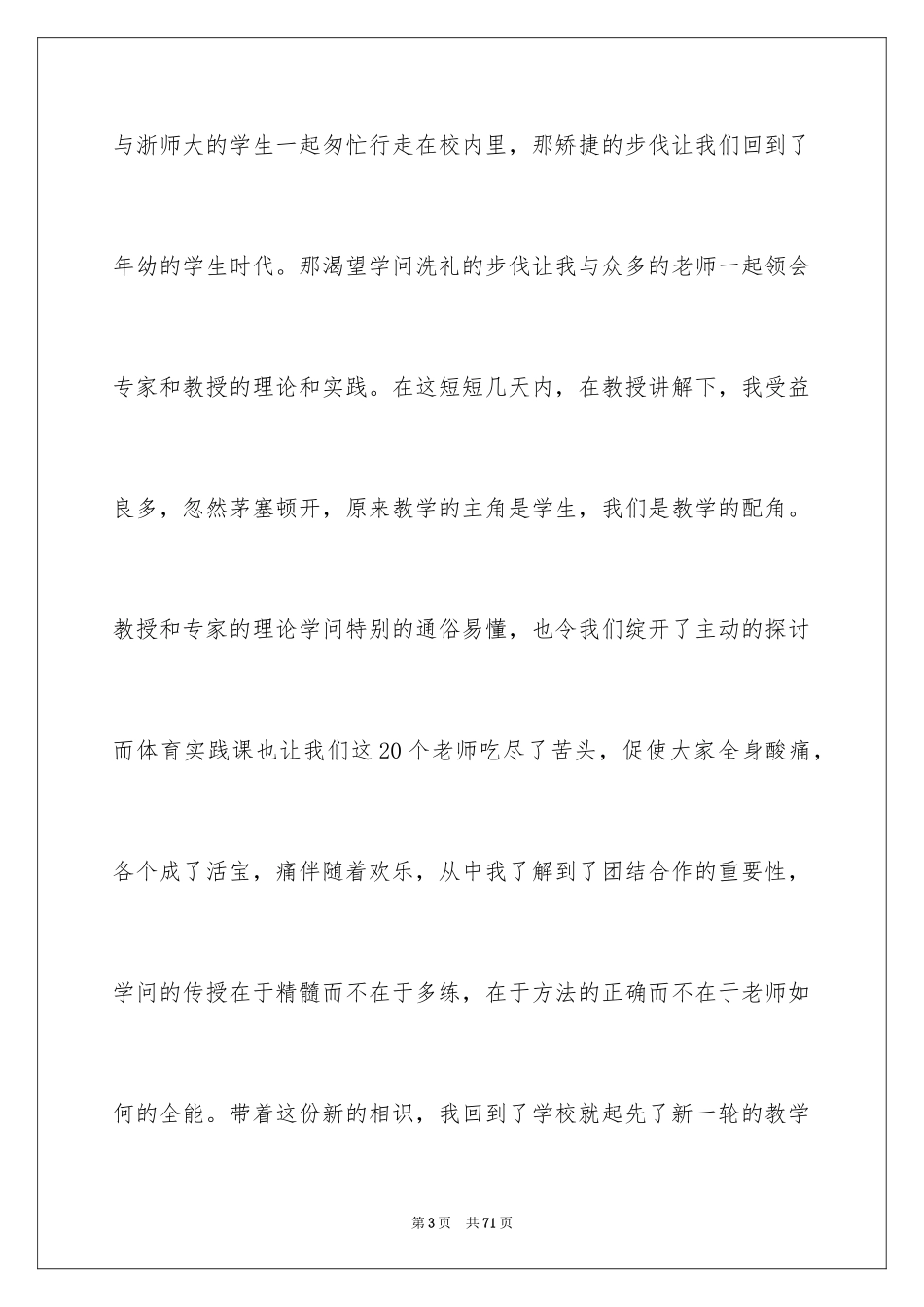 与浙师大的学生一起匆忙行走在校内里，那矫捷的步伐让我们回到了年幼的学生时代。那渴望学问洗礼的步伐让我与众多的老师一起领会专家和教授的理论和实践。在这短短几天内，在教授讲解下，我受益良多，忽然茅塞顿开，原来教学的主角是学生，我们是教学的配角。教授和专家的理论学问特别的通俗易懂，也令我们绽开了主动的探讨而体育实践课也让我们这20个老师吃尽了苦头，促使大家全身酸痛，各个成了活宝，痛伴随着欢乐，从中我了解到了团结合作的重要性，学问的传授在于精髓而不在于多练，在于方法的正确而不在于老师如何的全能。带着这份新的相识，我回到了学校就起先了新一轮的教学

第3页 共71页